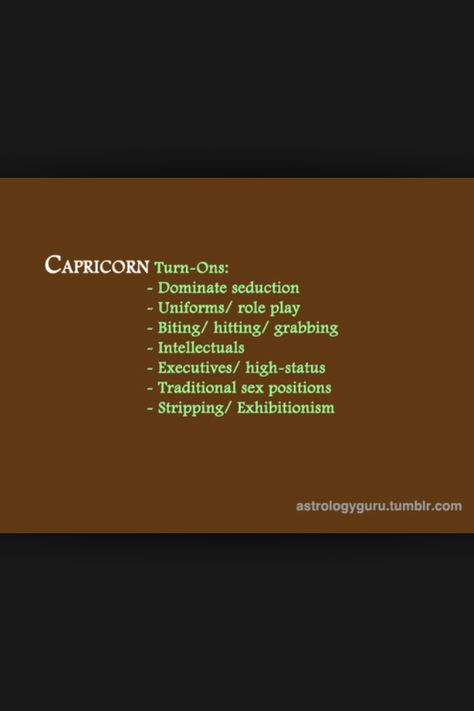 CAPRICORN Turn-Ons:
- Dominate seduction
- Uniforms/ role play
- Biting/ hitting/ grabbing
- Intellectuals
- Executives/ high-status
- Traditional sex positions
- Stripping/ Exhibitionism

astrologyguru.tumblr.com